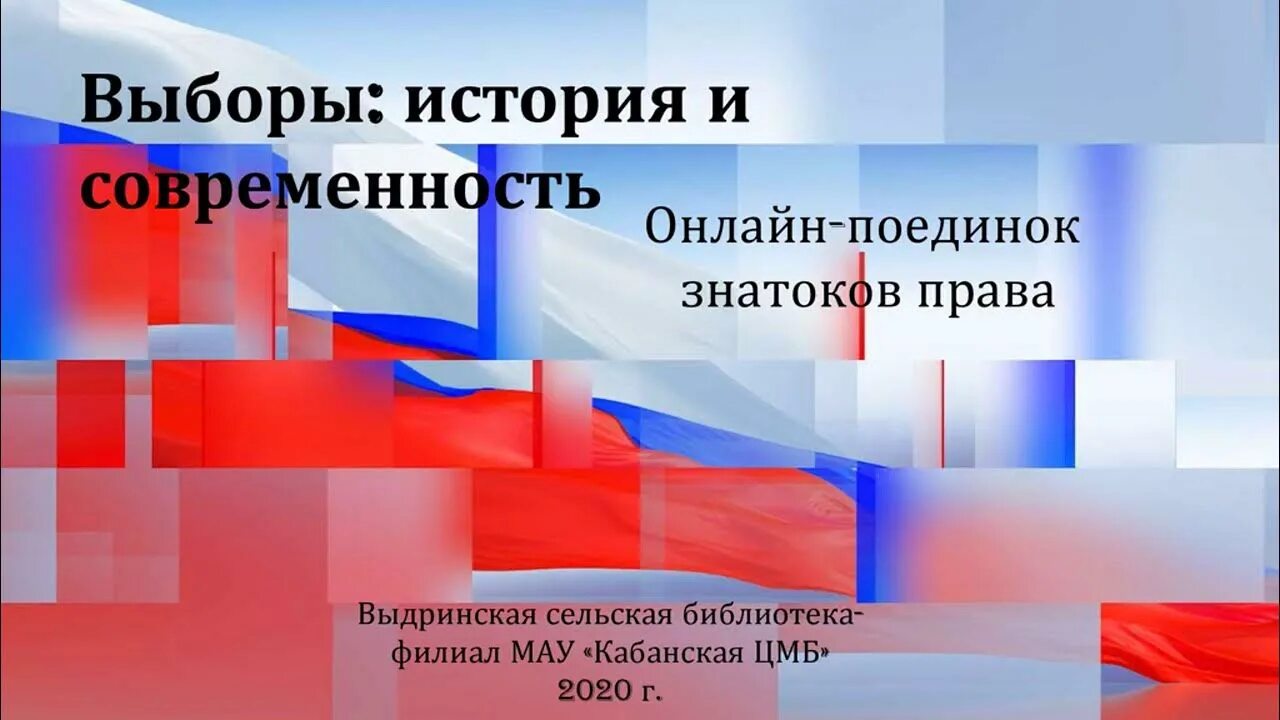 Выборы: история и современность

Онлайн-поединок знатоков права

Выдринская сельская библиотека-филиал МАУ «Кабанская ЦМБ»
2020 г.